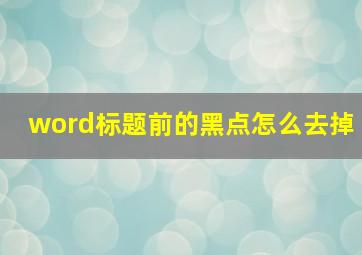 word标题前的黑点怎么去掉